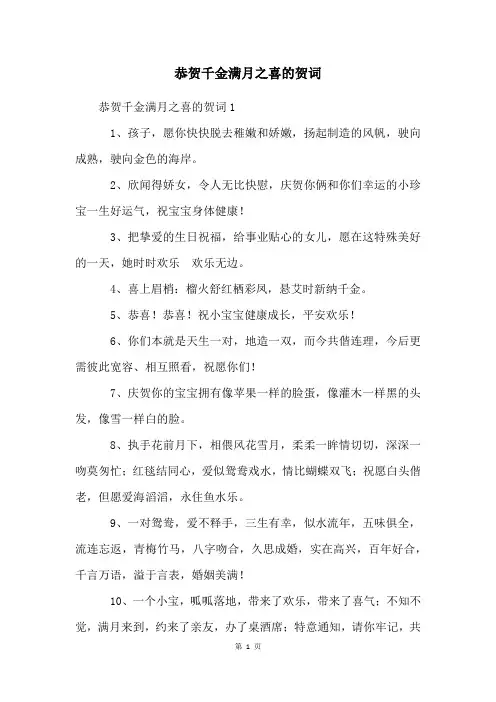 恭贺千金满月之喜的贺词

恭贺千金满月之喜的贺词1

1、孩子，愿你快快脱去稚嫩和娇嫩，扬起制造的风帆，驶向成熟，驶向金色的海岸。

2、欣闻得娇女，令人无比快慰，庆贺你俩和你们幸运的小珍宝一生好运气，祝宝宝身体健康！

3、把挚爱的生日祝福，给事业贴心的女儿，愿在这特殊美好的一天，她时时欢乐 欢乐无边。

4、喜上眉梢：榴火舒红栖彩凤，悬艾时新纳千金。

5、恭喜！恭喜！祝小宝宝健康成长，平安欢乐！

6、你们本就是天生一对，地造一双，而今共偕连理，今后更需彼此宽容、相互照看，祝愿你们！

7、庆贺你的宝宝拥有像苹果一样的脸蛋，像灌木一样黑的头发，像雪一样白的脸。

8、执手花前月下，相偎风花雪月，柔柔一眸情切切，深深一吻莫匆忙；红毯结同心，爱似鸳鸯戏水，情比蝴蝶双飞；祝愿白头偕老，但愿爱海滔滔，永住鱼水乐。

9、一对鸳鸯，爱不释手，三生有幸，似水流年，五味俱全，流连忘返，青梅竹马，八字吻合，久思成婚，实在高兴，百年好合，千言万语，溢于言表，婚姻美满！

10、一个小宝，呱呱落地，带来了欢乐，带来了喜气；不知不觉，满月来到，约来了亲友，办了桌酒席；特意通知，请你牢记，共

第 1 页